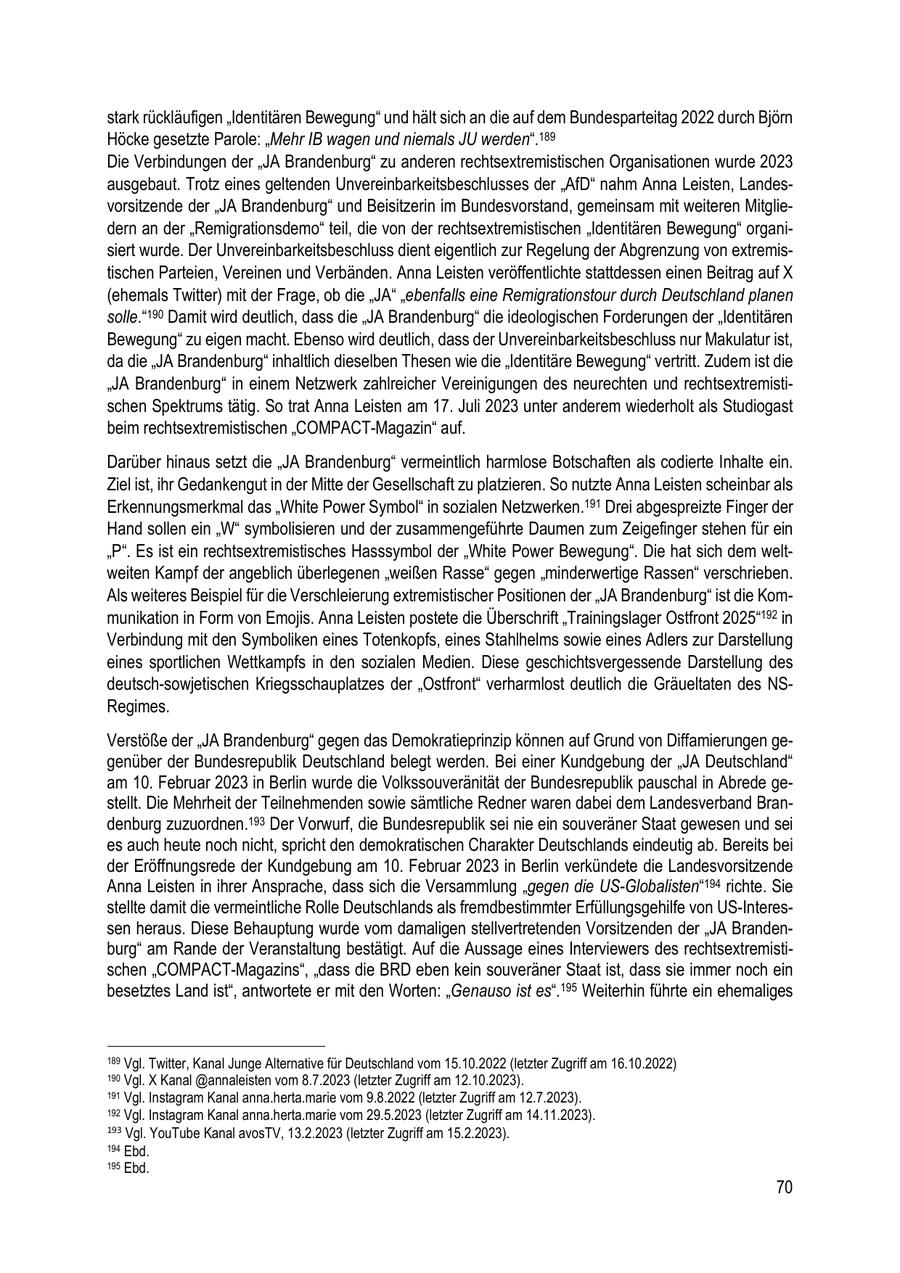 stark rückläufigen „Identitären Bewegung“ und hält sich an die auf dem Bundesparteitag 2022 durch Björn Höcke gesetzte Parole: „Mehr IB wagen und niemals JU werden“.$^{189}$
Die Verbindungen der „JA Brandenburg“ zu anderen rechtsextremistischen Organisationen wurde 2023 ausgebaut. Trotz eines geltenden Unvereinbarkeitsbeschlusses der „AfD“ nahm Anna Leisten, Landesvorsitzende der „JA Brandenburg“ und Beisitzerin im Bundesvorstand, gemeinsam mit weiteren Mitgliedern an der „Remigrationsdemo“ teil, die von der rechtsextremistischen „Identitären Bewegung“ organisiert wurde. Der Unvereinbarkeitsbeschluss dient eigentlich zur Regelung der Abgrenzung von extremistischen Parteien, Vereinen und Verbänden. Anna Leisten veröffentlichte stattdessen einen Beitrag auf X (ehemals Twitter) mit der Frage, ob die „JA“ „ebenfalls eine Remigrationstour durch Deutschland planen solle.“$^{190}$ Damit wird deutlich, dass die „JA Brandenburg“ die ideologischen Forderungen der „Identitären Bewegung“ zu eigen macht. Ebenso wird deutlich, dass der Unvereinbarkeitsbeschluss nur Makulatur ist, da die „JA Brandenburg“ inhaltlich dieselben Thesen wie die „Identitäre Bewegung“ vertritt. Zudem ist die „JA Brandenburg“ in einem Netzwerk zahlreicher Vereinigungen des neurechten und rechtsextremistischen Spektrums tätig. So trat Anna Leisten am 17. Juli 2023 unter anderem wiederholt als Studiogast beim rechtsextremistischen „COMPACT-Magazin“ auf.

Darüber hinaus setzt die „JA Brandenburg“ vermeintlich harmlose Botschaften als codierte Inhalte ein. Ziel ist, ihr Gedankengut in der Mitte der Gesellschaft zu platzieren. So nutzte Anna Leisten scheinbar als Erkennungsmerkmal das „White Power Symbol“ in sozialen Netzwerken.$^{191}$ Drei abgespreizte Finger der Hand sollen ein „W“ symbolisieren und der zusammengeführte Daumen zum Zeigefinger stehen für ein „P“. Es ist ein rechtsextremistisches Hasssymbol der „White Power Bewegung“. Die hat sich dem weltweiten Kampf der angeblich überlegenen „weißen Rasse“ gegen „minderwertige Rassen“ verschrieben. Als weiteres Beispiel für die Verschleierung extremistischer Positionen der „JA Brandenburg“ ist die Kommunikation in Form von Emojis. Anna Leisten postete die Überschrift „Trainingslager Ostfront 2025“$^{192}$ in Verbindung mit den Symboliken eines Totenkopfs, eines Stahlhelms sowie eines Adlers zur Darstellung eines sportlichen Wettkampfs in den sozialen Medien. Diese geschichtsvergessende Darstellung des deutsch-sowjetischen Kriegsschauplatzes der „Ostfront“ verharmlost deutlich die Gräueltaten des NS-Regimes.

Verstöße der „JA Brandenburg“ gegen das Demokratieprinzip können auf Grund von Diffamierungen gegenüber der Bundesrepublik Deutschland belegt werden. Bei einer Kundgebung der „JA Deutschland“ am 10. Februar 2023 in Berlin wurde die Volkssouveränität der Bundesrepublik pauschal in Abrede gestellt. Die Mehrheit der Teilnehmenden sowie sämtliche Redner waren dabei dem Landesverband Brandenburg zuzuordnen.$^{193}$ Der Vorwurf, die Bundesrepublik sei nie ein souveräner Staat gewesen und sei es auch heute noch nicht, spricht den demokratischen Charakter Deutschlands eindeutig ab. Bereits bei der Eröffnungsrede der Kundgebung am 10. Februar 2023 in Berlin verkündete die Landesvorsitzende Anna Leisten in ihrer Ansprache, dass sich die Versammlung „gegen die US-Globalisten“$^{194}$ richte. Sie stellte damit die vermeintliche Rolle Deutschlands als fremdbestimmter Erfüllungsgehilfe von US-Interessen heraus. Diese Behauptung wurde vom damaligen stellvertretenden Vorsitzenden der „JA Brandenburg“ am Rande der Veranstaltung bestätigt. Auf die Aussage eines Interviewers des rechtsextremistischen „COMPACT-Magazins“, „dass die BRD eben kein souveräner Staat ist, dass sie immer noch ein besetztes Land ist“, antwortete er mit den Worten: „Genauso ist es“.$^{195}$ Weiterhin führte ein ehemaliges

$^{189}$ Vgl. Twitter, Kanal Junge Alternative für Deutschland vom 15.10.2022 (letzter Zugriff am 16.10.2022)
$^{190}$ Vgl. X Kanal @annaleisten vom 8.7.2023 (letzter Zugriff am 12.10.2023).
$^{191}$ Vgl. Instagram Kanal anna.herta.marie vom 9.8.2022 (letzter Zugriff am 12.7.2023).
$^{192}$ Vgl. Instagram Kanal anna.herta.marie vom 29.5.2023 (letzter Zugriff am 14.11.2023).
$^{193}$ Vgl. YouTube Kanal avosTV, 13.2.2023 (letzter Zugriff am 15.2.2023).
$^{194}$ Ebd.
$^{195}$ Ebd.

70